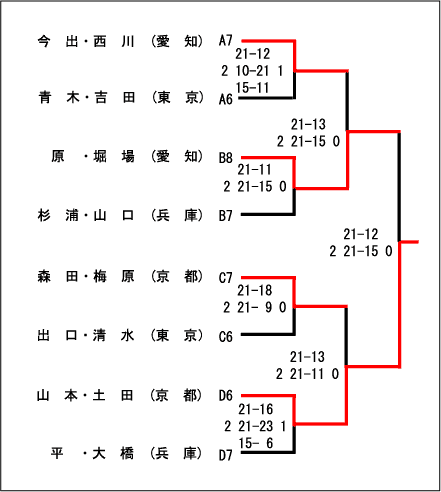 今　出・西　川　(愛　知)　A7
21-12
2　10-21　1
15-11
青　木・吉　田　(東　京)　A6

21-13
2　21-15　0

原　・堀　場　(愛　知)　B8
21-11
2　21-15　0
杉　浦・山　口　(兵　庫)　B7

21-12
2　21-15　0

森　田・梅　原　(京　都)　C7
21-18
2　21-　9　0
出　口・清　水　(東　京)　C6

21-13
2　21-11　0

山　本・土　田　(京　都)　D6
21-16
2　21-23　1
15-　6
平　・大　橋　(兵　庫)　D7